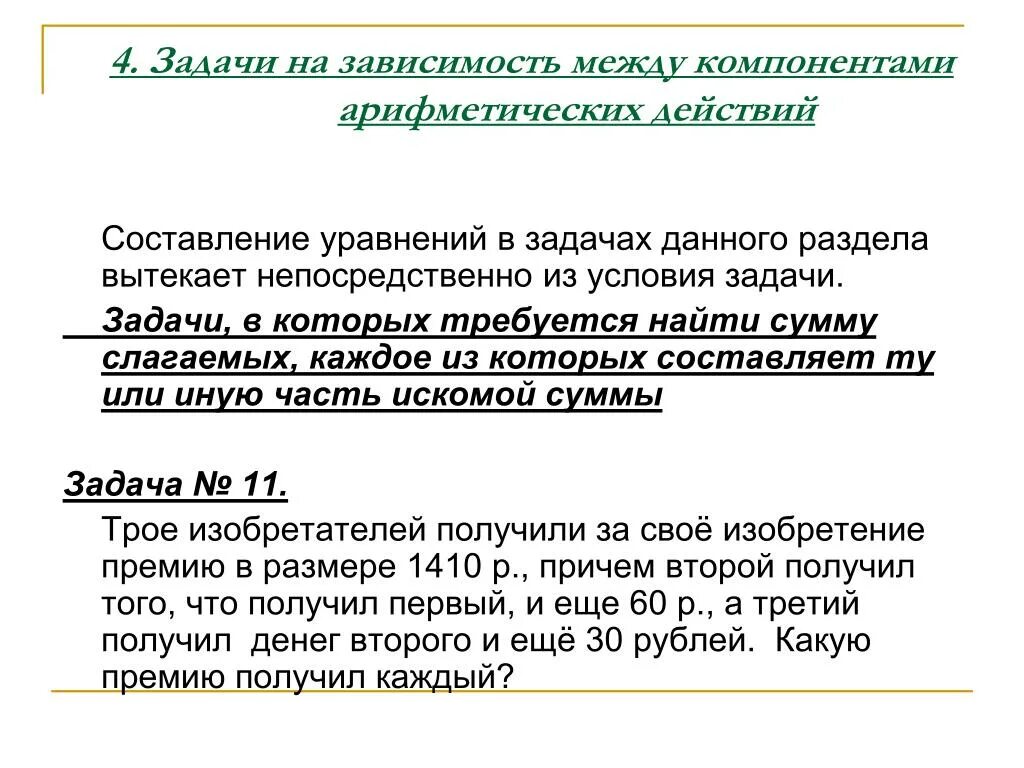 4. Задачи на зависимость между компонентами арифметических действий

Составление уравнений в задачах данного раздела вытекает непосредственно из условия задачи.

Задачи, в которых требуется найти сумму слагаемых, каждое из которых составляет ту или иную часть искомой суммы

Задача № 11.

Трое изобретателей получили за своё изобретение премию в размере 1410 р., причем второй получил того, что получил первый, и еще 60 р., а третий получил денег второго и ещё 30 рублей. Какую премию получил каждый?